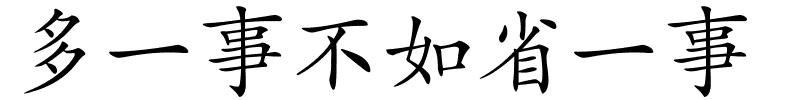 多一事不如省一事